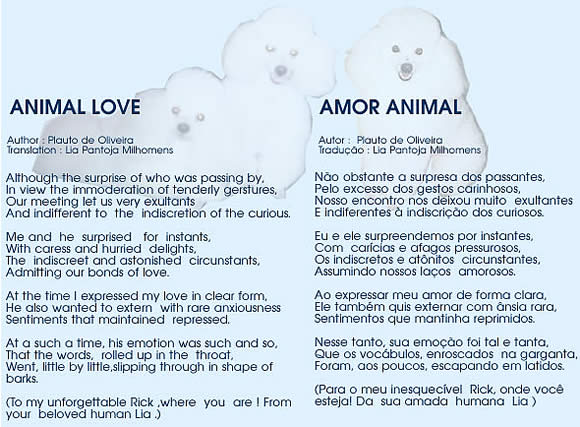 ANIMAL LOVE

Author : Plauto de Oliveira
Translation : Lia Pantoja Milhomens

Although the surprise of who was passing by,
In view the immoderation of tenderly gerstures,
Our meeting let us very exultants
And indifferent to the indiscretion of the curious.

Me and he surprised for instants,
With caress and hurried delights,
The indiscreet and astonished circunstants,
Admitting our bonds of love.

At the time I expressed my love in clear form,
He also wanted to extern with rare anxiousness
Sentiments that maintained repressed.

At a such a time, his emotion was such and so,
That the words, rolled up in the throat,
Went, little by little,slipping through in shape of barks.

(To my unforgettable Rick ,where you are ! From your beloved human Lia .)

AMOR ANIMAL

Autor : Plauto de Oliveira
Tradução : Lia Pantoja Milhomens

Não obstante a surpresa dos passantes,
Pelo excesso dos gestos carinhosos,
Nosso encontro nos deixou muito exultantes
E indiferentes à indiscrição dos curiosos.

Eu e ele surpreendemos por instantes,
Com carícias e afagos pressurosos,
Os indiscretos e atônitos circunstantes,
Assumindo nossos laços amorosos.

Ao expressar meu amor de forma clara,
Ele também quis externar com ânsia rara,
Sentimentos que mantinha reprimidos.

Nesse tanto, sua emoção foi tal e tanta,
Que os vocábulos, enroscados na garganta,
Foram, aos poucos, escapando em latidos.

(Para o meu inesquecível Rick, onde você esteja! Da sua amada humana Lia )